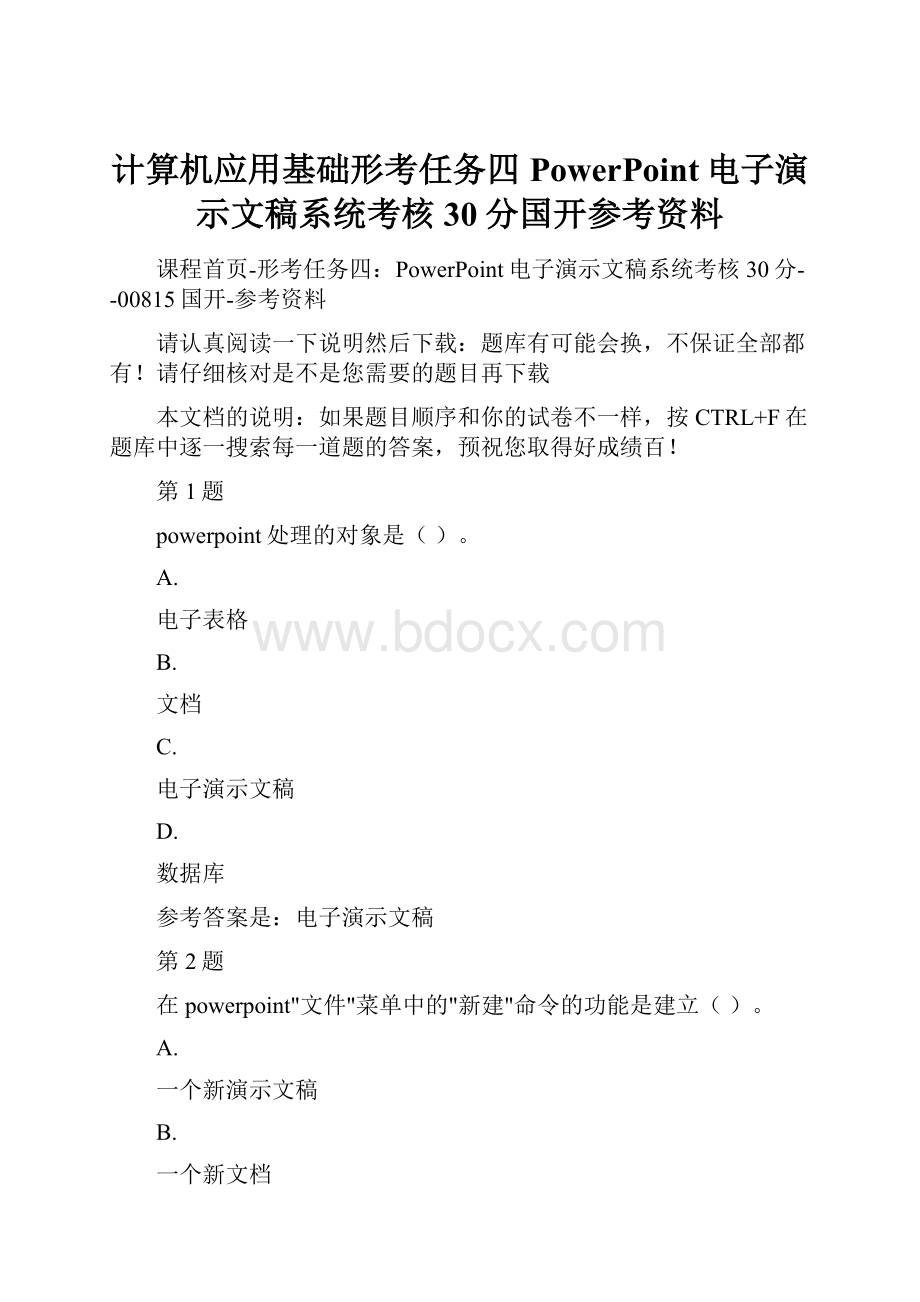 计算机应用基础形考任务四 PowerPoint 电子演示文稿系统考核 30 分国开参考资料

课程首页-形考任务四：PowerPoint 电子演示文稿系统考核 30 分--00815 国开-参考资料

请认真阅读一下说明然后下载：题库有可能会换，不保证全部都有！请仔细核对是不是您需要的题目再下载

本文档的说明：如果题目顺序和你的试卷不一样，按 CTRL+F 在题库中逐一搜索每一道题的答案，预祝您取得好成绩百！

第 1 题

powerpoint 处理的对象是（ ）。

A.

电子表格

www.bdocx.com

B.

文档

C.

电子演示文稿

D.

数据库

参考答案是：电子演示文稿

第 2 题

在 powerpoint"文件"菜单中的"新建"命令的功能是建立（ ）。

A.

一个新演示文稿

B.

一个新文档